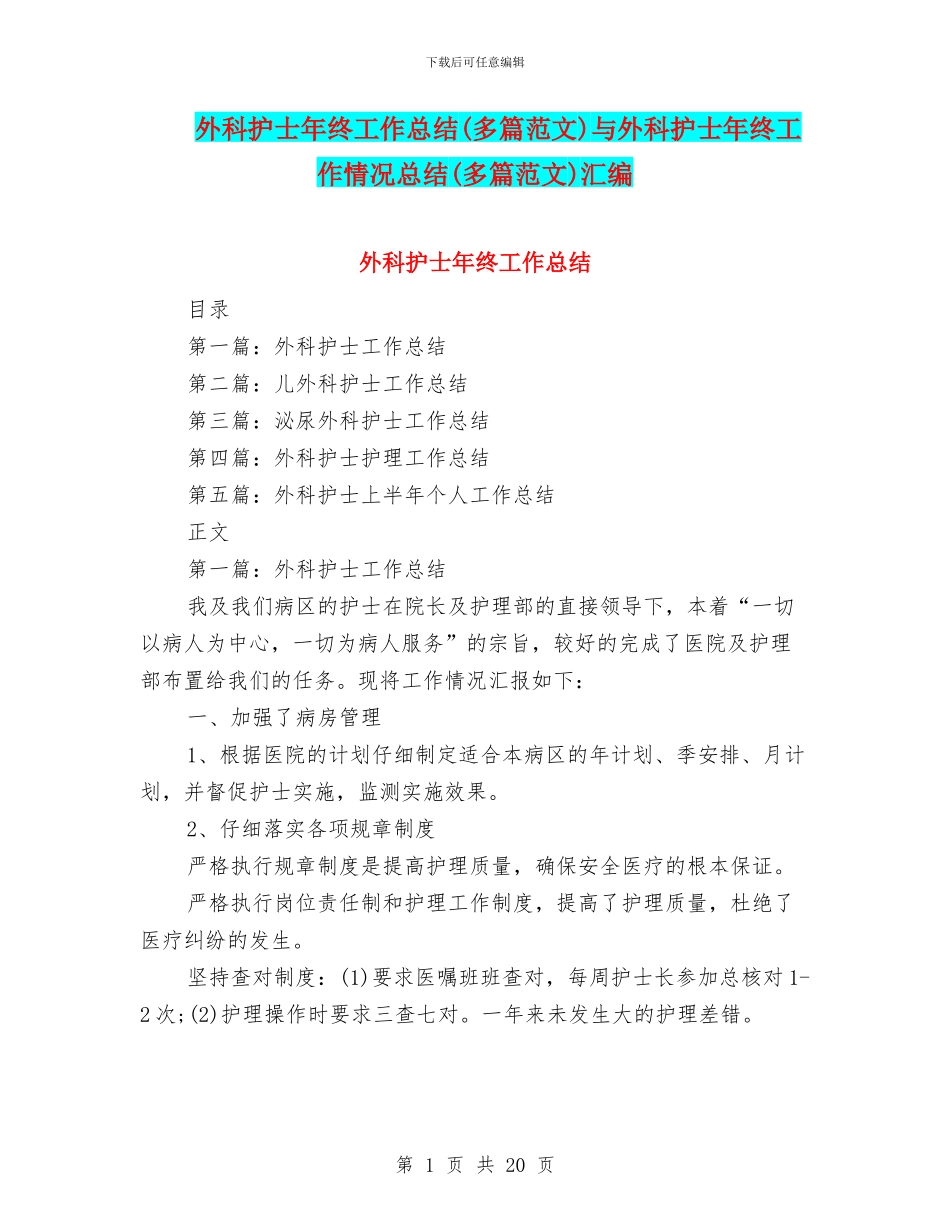 下载后可任意编辑

外科护士年终工作总结(多篇范文)与外科护士年终工作情况总结(多篇范文)汇编

外科护士年终工作总结

目录

第一篇：外科护士工作总结

第二篇：儿外科护士工作总结

第三篇：泌尿外科护士工作总结

第四篇：外科护士护理工作总结

第五篇：外科护士上半年个人工作总结

正文

第一篇：外科护士工作总结

我及我们病区的护士在院长及护理部的直接领导下，本着“一切以病人为中心，一切为病人服务”的宗旨，较好的完成了医院及护理部布置给我们的任务。现将工作情况汇报如下：

一、加强了病房管理

1、根据医院的计划仔细制定适合本病区的年计划、季安排、月计划，并督促护士实施，监测实施效果。

2、仔细落实各项规章制度

严格执行规章制度是提高护理质量，确保安全医疗的根本保证。

严格执行岗位责任制和护理工作制度，提高了护理质量，杜绝了医疗纠纷的发生。

坚持查对制度：(1)要求医嘱班班查对，每周护士长参加总核对1-2次;(2)护理操作时要求三查七对。一年来未发生大的护理差错。

第 1 页 共 20 页